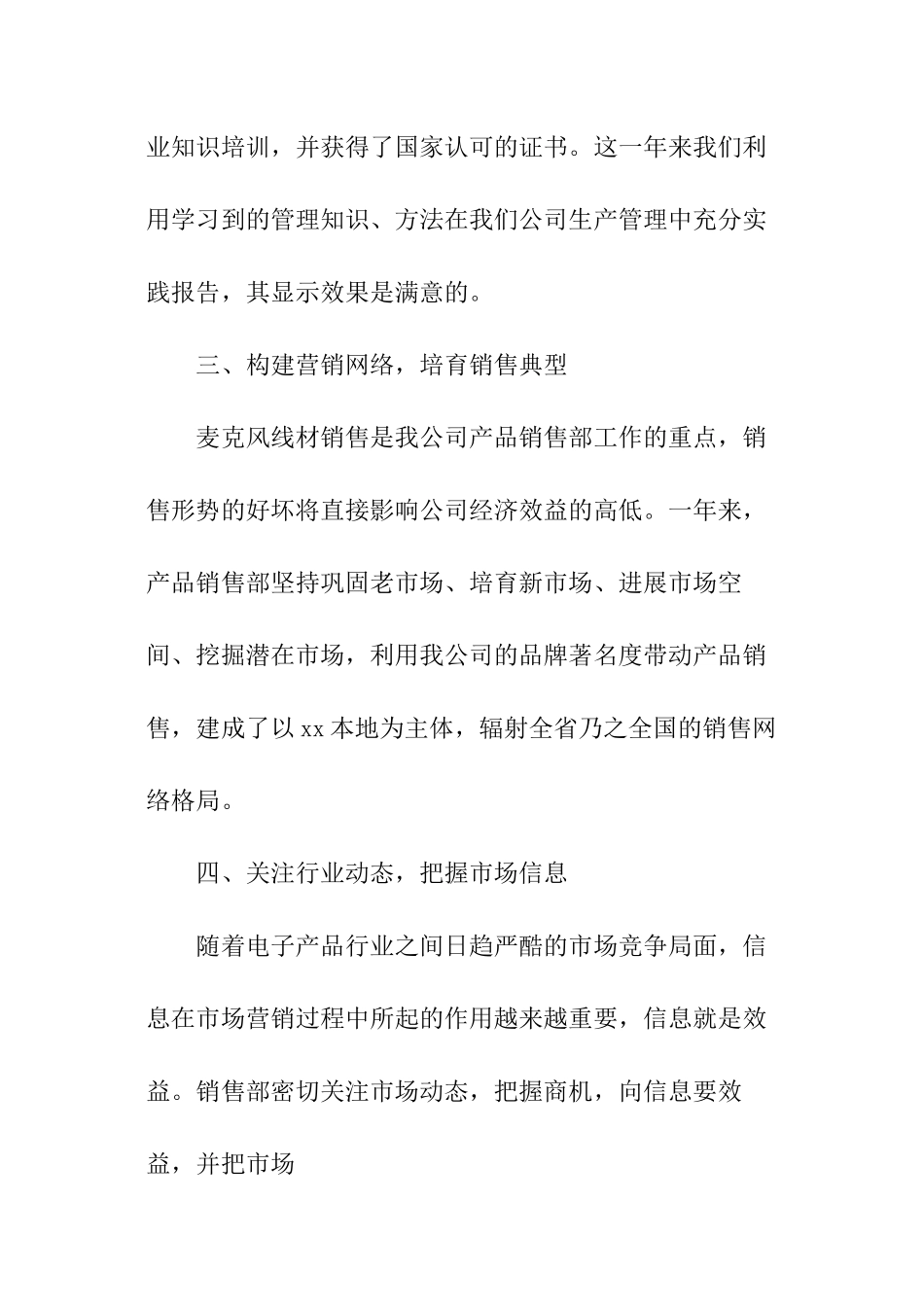 业知识培训，并获得了国家认可的证书。这一年来我们利用学习到的管理知识、方法在我们公司生产管理中充分实践报告，其显示效果是满意的。

三、构建营销网络，培育销售典型

麦克风线材销售是我公司产品销售部工作的重点，销售形势的好坏将直接影响公司经济效益的高低。一年来，产品销售部坚持巩固老市场、培育新市场、进展市场空间、挖掘潜在市场，利用我公司的品牌著名度带动产品销售，建成了以 xx 本地为主体，辐射全省乃之全国的销售网络格局。

四、关注行业动态，把握市场信息

随着电子产品行业之间日趋严酷的市场竞争局面，信息在市场营销过程中所起的作用越来越重要，信息就是效益。销售部密切关注市场动态，把握商机，向信息要效益，并把市场